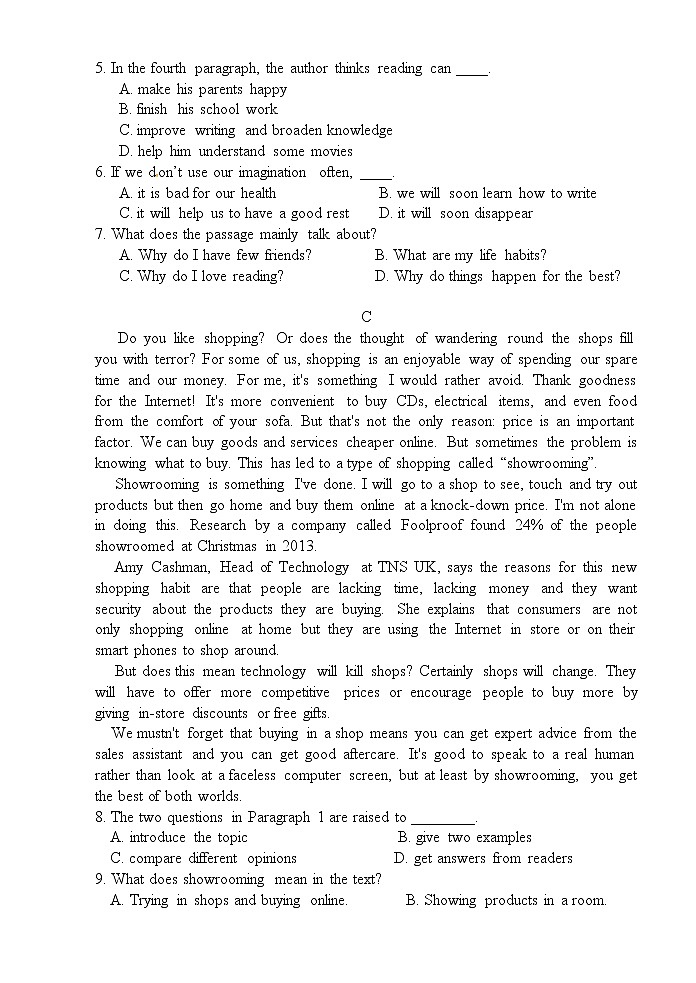 5. In the fourth paragraph, the author thinks reading can ____.
A. make his parents happy
B. finish his school work
C. improve writing and broaden knowledge
D. help him understand some movies
6. If we don't use our imagination often, ____.
A. it is bad for our health
B. we will soon learn how to write
C. it will help us to have a good rest
D. it will soon disappear
7. What does the passage mainly talk about?
A. Why do I have few friends?
B. What are my life habits?
C. Why do I love reading?
D. Why do things happen for the best?

C

Do you like shopping? Or does the thought of wandering round the shops fill you with terror? For some of us, shopping is an enjoyable way of spending our spare time and our money. For me, it's something I would rather avoid. Thank goodness for the Internet! It's more convenient to buy CDs, electrical items, and even food from the comfort of your sofa. But that's not the only reason: price is an important factor. We can buy goods and services cheaper online. But sometimes the problem is knowing what to buy. This has led to a type of shopping called "showrooming".

Showrooming is something I've done. I will go to a shop to see, touch and try out products but then go home and buy them online at a knock-down price. I'm not alone in doing this. Research by a company called Foolproof found 24% of the people showroomed at Christmas in 2013.

Amy Cashman, Head of Technology at TNS UK, says the reasons for this new shopping habit are that people are lacking time, lacking money and they want security about the products they are buying. She explains that consumers are not only shopping online at home but they are using the Internet in store or on their smart phones to shop around.

But does this mean technology will kill shops? Certainly shops will change. They will have to offer more competitive prices or encourage people to buy more by giving in-store discounts or free gifts.

We mustn't forget that buying in a shop means you can get expert advice from the sales assistant and you can get good aftercare. It's good to speak to a real human rather than look at a faceless computer screen, but at least by showrooming, you get the best of both worlds.

8. The two questions in Paragraph 1 are raised to ________.
A. introduce the topic
B. give two examples
C. compare different opinions
D. get answers from readers
9. What does showrooming mean in the text?
A. Trying in shops and buying online.
B. Showing products in a room.